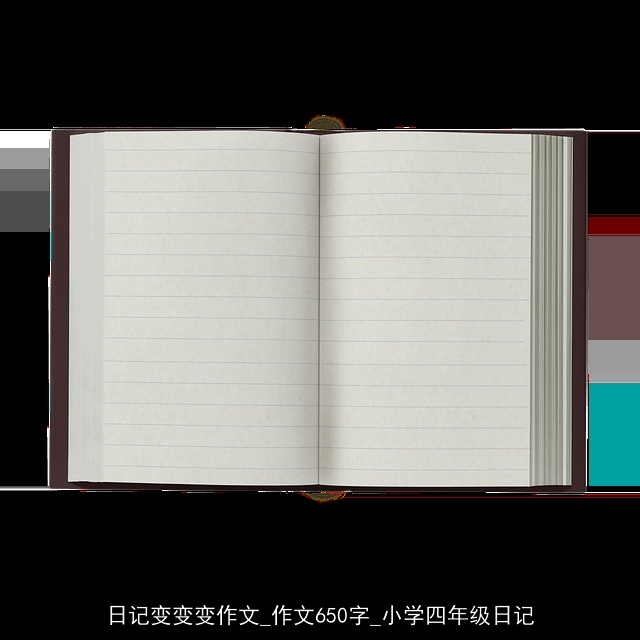 日记变变变作文_作文650字_小学四年级日记